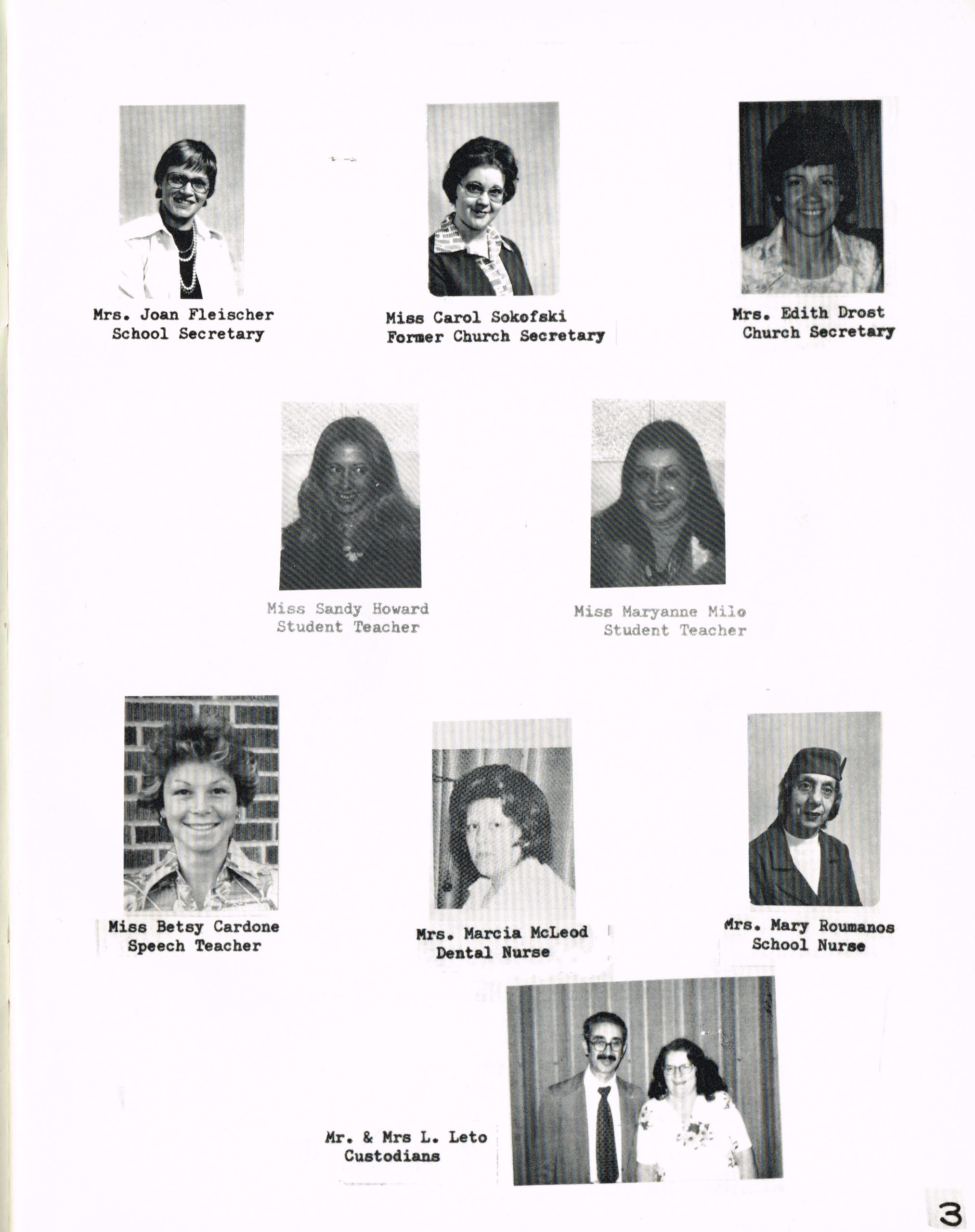 Mrs. Joan Fleischer
School Secretary

Miss Carol Sokofski
Former Church Secretary

Mrs. Edith Drost
Church Secretary

Miss Sandy Howard
Student Teacher

Miss Maryanne Milo
Student Teacher

Miss Betsy Cardone
Speech Teacher

Mrs. Marcia McLeod
Dental Nurse

Mrs. Mary Roumanos
School Nurse

Mr. & Mrs L. Leto
Custodians

3